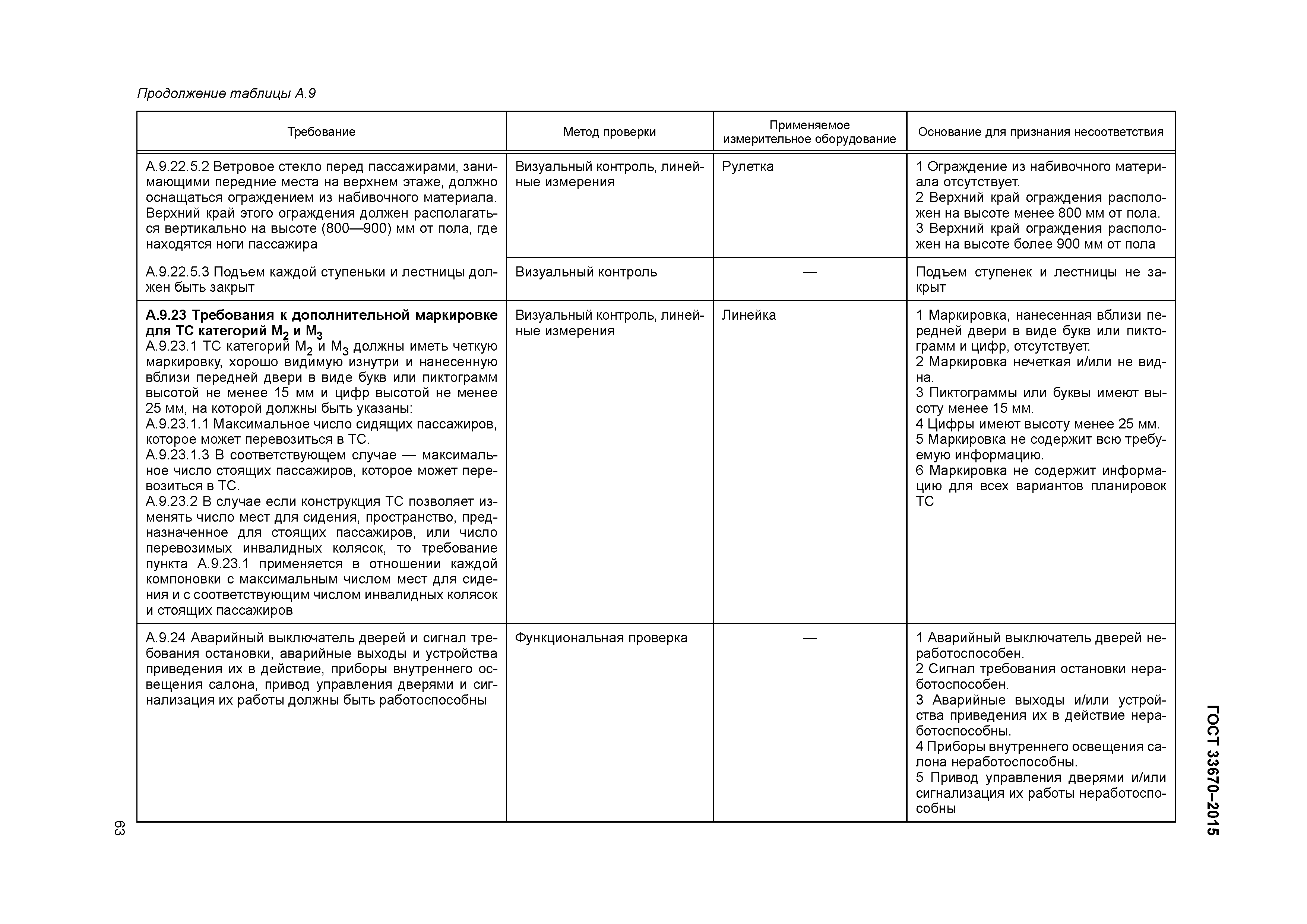 Продолжение таблицы А.9

| Требование | Метод проверки | Применяемое измерительное оборудование | Основание для признания несоответствия |
|---|---|---|---|
| А.9.22.5.2 Ветровое стекло перед пассажирами, занимающими передние места на верхнем этаже, должно оснащаться ограждением из набивочного материала. Верхний край этого ограждения должен располагаться вертикально на высоте (800—900) мм от пола, где находятся ноги пассажира | Визуальный контроль, линейные измерения | Рулетка | 1 Ограждение из набивочного материала отсутствует. 2 Верхний край ограждения расположен на высоте менее 800 мм от пола. 3 Верхний край ограждения расположен на высоте более 900 мм от пола |
| А.9.22.5.3 Подъем каждой ступеньки и лестницы должен быть закрыт | Визуальный контроль | — | Подъем ступенек и лестницы не закрыт |
| **А.9.23 Требования к дополнительной маркировке для ТС категорий $M_2$ и $M_3$** А.9.23.1 ТС категорий $M_2$ и $M_3$ должны иметь четкую маркировку, хорошо видимую изнутри и нанесенную вблизи передней двери в виде букв или пиктограмм высотой не менее 15 мм и цифр высотой не менее 25 мм, на которой должны быть указаны: А.9.23.1.1 Максимальное число сидящих пассажиров, которое может перевозиться в ТС. А.9.23.1.3 В соответствующем случае — максимальное число стоящих пассажиров, которое может перевозиться в ТС. А.9.23.2 В случае если конструкция ТС позволяет изменять число мест для сидения, пространство, предназначенное для стоящих пассажиров, или число перевозимых инвалидных колясок, то требование пункта А.9.23.1 применяется в отношении каждой компоновки с максимальным числом мест для сидения и с соответствующим числом инвалидных колясок и стоящих пассажиров | Визуальный контроль, линейные измерения | Линейка | 1 Маркировка, нанесенная вблизи передней двери в виде букв или пиктограмм и цифр, отсутствует. 2 Маркировка нечеткая и/или не видна. 3 Пиктограммы или буквы имеют высоту менее 15 мм. 4 Цифры имеют высоту менее 25 мм. 5 Маркировка не содержит всю требуемую информацию. 6 Маркировка не содержит информацию для всех вариантов планировок ТС |
| А.9.24 Аварийный выключатель дверей и сигнал требования остановки, аварийные выходы и устройства приведения их в действие, приборы внутреннего освещения салона, привод управления дверями и сигнализация их работы должны быть работоспособны | Функциональная проверка | — | 1 Аварийный выключатель дверей неработоспособен. 2 Сигнал требования остановки неработоспособен. 3 Аварийные выходы и/или устройства приведения их в действие неработоспособны. 4 Приборы внутреннего освещения салона неработоспособны. 5 Привод управления дверями и/или сигнализация их работы неработоспособны |

63

ГОСТ 33670–2015